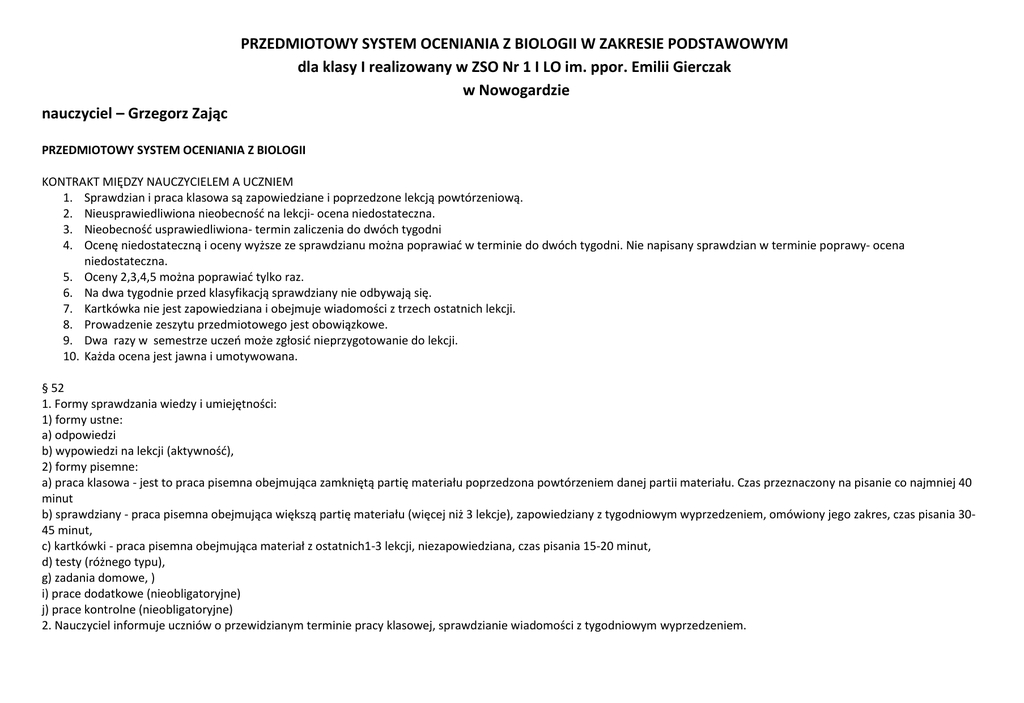 PRZEDMIOTOWY SYSTEM OCENIANIA Z BIOLOGII W ZAKRESIE PODSTAWOWYM
dla klasy I realizowany w ZSO Nr 1 I LO im. ppor. Emilii Gierczak
w Nowogardzie

nauczyciel – Grzegorz Zając

PRZEDMIOTOWY SYSTEM OCENIANIA Z BIOLOGII

KONTRAKT MIĘDZY NAUCZYCIELEM A UCZNIEM
1. Sprawdzian i praca klasowa są zapowiedziane i poprzedzone lekcją powtórzeniową.
2. Nieusprawiedliwiona nieobecność na lekcji- ocena niedostateczna.
3. Nieobecność usprawiedliwiona- termin zaliczenia do dwóch tygodni
4. Ocenę niedostateczną i oceny wyższe ze sprawdzianu można poprawiać w terminie do dwóch tygodni. Nie napisany sprawdzian w terminie poprawy- ocena niedostateczna.
5. Oceny 2,3,4,5 można poprawiać tylko raz.
6. Na dwa tygodnie przed klasyfikacją sprawdziany nie odbywają się.
7. Kartkówka nie jest zapowiedziana i obejmuje wiadomości z trzech ostatnich lekcji.
8. Prowadzenie zeszytu przedmiotowego jest obowiązkowe.
9. Dwa razy w semestrze uczeń może zgłosić nieprzygotowanie do lekcji.
10. Każda ocena jest jawna i umotywowana.

§ 52
1. Formy sprawdzania wiedzy i umiejętności:
1) formy ustne:
a) odpowiedzi
b) wypowiedzi na lekcji (aktywność),
2) formy pisemne:
a) praca klasowa - jest to praca pisemna obejmująca zamkniętą partię materiału poprzedzona powtórzeniem danej partii materiału. Czas przeznaczony na pisanie co najmniej 40 minut
b) sprawdziany - praca pisemna obejmująca większą partię materiału (więcej niż 3 lekcje), zapowiedziany z tygodniowym wyprzedzeniem, omówiony jego zakres, czas pisania 30-45 minut,
c) kartkówki - praca pisemna obejmująca materiał z ostatnich1-3 lekcji, niezapowiedziana, czas pisania 15-20 minut,
d) testy (różnego typu),
g) zadania domowe, )
i) prace dodatkowe (nieobligatoryjne)
j) prace kontrolne (nieobligatoryjne)
2. Nauczyciel informuje uczniów o przewidzianym terminie pracy klasowej, sprawdzianie wiadomości z tygodniowym wyprzedzeniem.